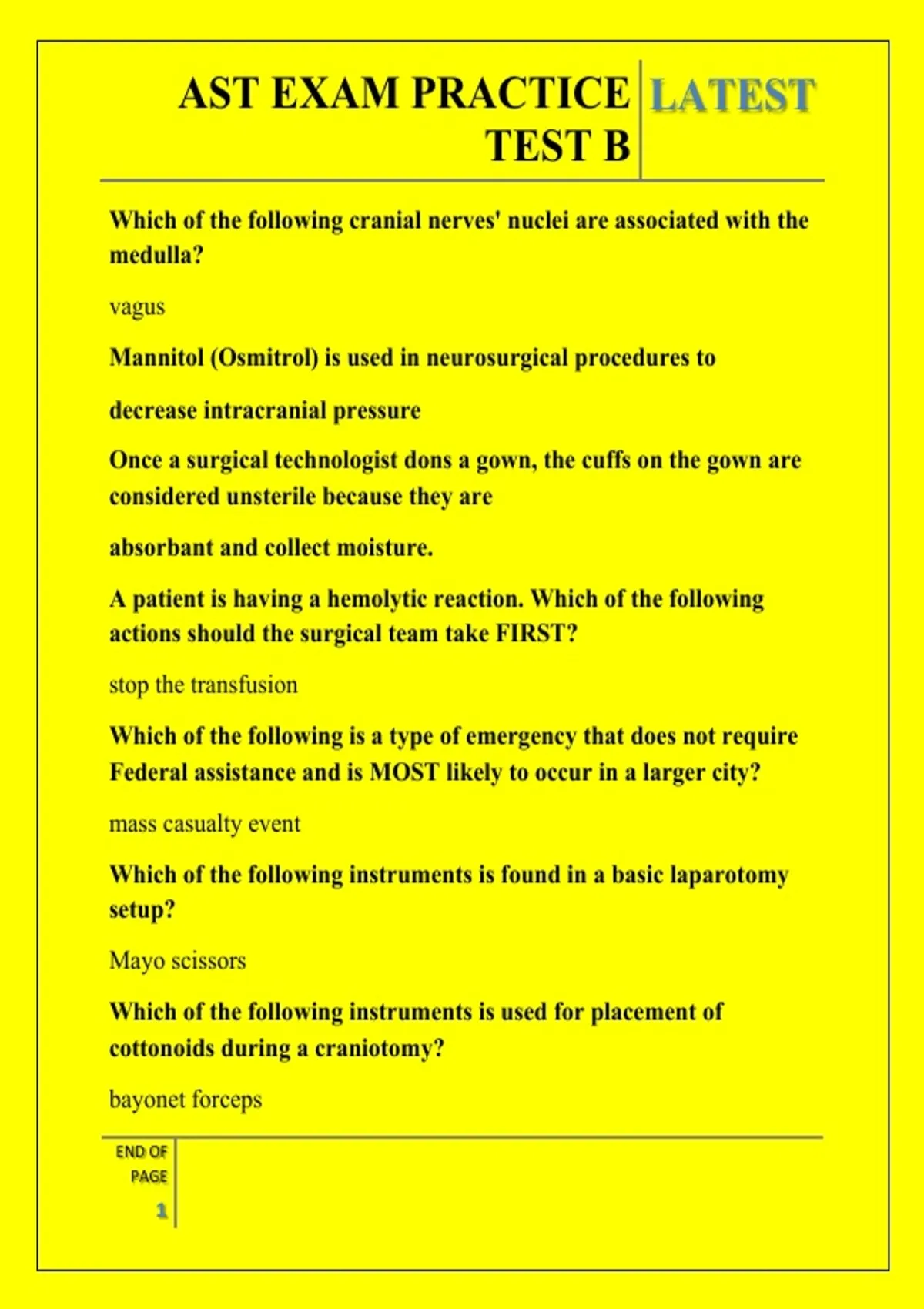 AST EXAM PRACTICE TEST B

LATEST

Which of the following cranial nerves' nuclei are associated with the medulla?

vagus

Mannitol (Osmitrol) is used in neurosurgical procedures to

decrease intracranial pressure

Once a surgical technologist dons a gown, the cuffs on the gown are considered unsterile because they are

absorbant and collect moisture.

A patient is having a hemolytic reaction. Which of the following actions should the surgical team take FIRST?

stop the transfusion

Which of the following is a type of emergency that does not require Federal assistance and is MOST likely to occur in a larger city?

mass casualty event

Which of the following instruments is found in a basic laparotomy setup?

Mayo scissors

Which of the following instruments is used for placement of cottonoids during a craniotomy?

bayonet forceps

END OF PAGE

1